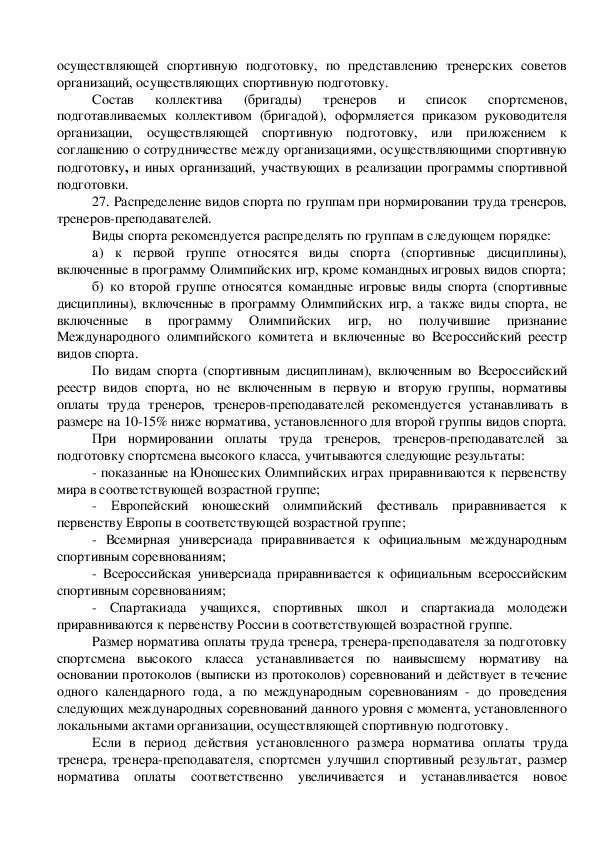 осуществляющей спортивную подготовку, по представлению тренерских советов организаций, осуществляющих спортивную подготовку.

Состав коллектива (бригады) тренеров и список спортсменов, подготавливаемых коллективом (бригадой), оформляется приказом руководителя организации, осуществляющей спортивную подготовку, или приложением к соглашению о сотрудничестве между организациями, осуществляющими спортивную подготовку, и иных организаций, участвующих в реализации программы спортивной подготовки.

27. Распределение видов спорта по группам при нормировании труда тренеров, тренеров-преподавателей.

Виды спорта рекомендуется распределять по группам в следующем порядке:

а) к первой группе относятся виды спорта (спортивные дисциплины), включенные в программу Олимпийских игр, кроме командных игровых видов спорта;

б) ко второй группе относятся командные игровые виды спорта (спортивные дисциплины), включенные в программу Олимпийских игр, а также виды спорта, не включенные в программу Олимпийских игр, но получившие признание Международного олимпийского комитета и включенные во Всероссийский реестр видов спорта.

По видам спорта (спортивным дисциплинам), включенным во Всероссийский реестр видов спорта, но не включенным в первую и вторую группы, нормативы оплаты труда тренеров, тренеров-преподавателей рекомендуется устанавливать в размере на 10-15% ниже норматива, установленного для второй группы видов спорта.

При нормировании оплаты труда тренеров, тренеров-преподавателей за подготовку спортсмена высокого класса, учитываются следующие результаты:

- показанные на Юношеских Олимпийских играх приравниваются к первенству мира в соответствующей возрастной группе;

- Европейский юношеский олимпийский фестиваль приравнивается к первенству Европы в соответствующей возрастной группе;

- Всемирная универсиада приравнивается к официальным международным спортивным соревнованиям;

- Всероссийская универсиада приравнивается к официальным всероссийским спортивным соревнованиям;

- Спартакиада учащихся, спортивных школ и спартакиада молодежи приравниваются к первенству России в соответствующей возрастной группе.

Размер норматива оплаты труда тренера, тренера-преподавателя за подготовку спортсмена высокого класса устанавливается по наивысшему нормативу на основании протоколов (выписки из протоколов) соревнований и действует в течение одного календарного года, а по международным соревнованиям - до проведения следующих международных соревнований данного уровня с момента, установленного локальными актами организации, осуществляющей спортивную подготовку.

Если в период действия установленного размера норматива оплаты труда тренера, тренера-преподавателя, спортсмен улучшил спортивный результат, размер норматива оплаты соответственно увеличивается и устанавливается новое